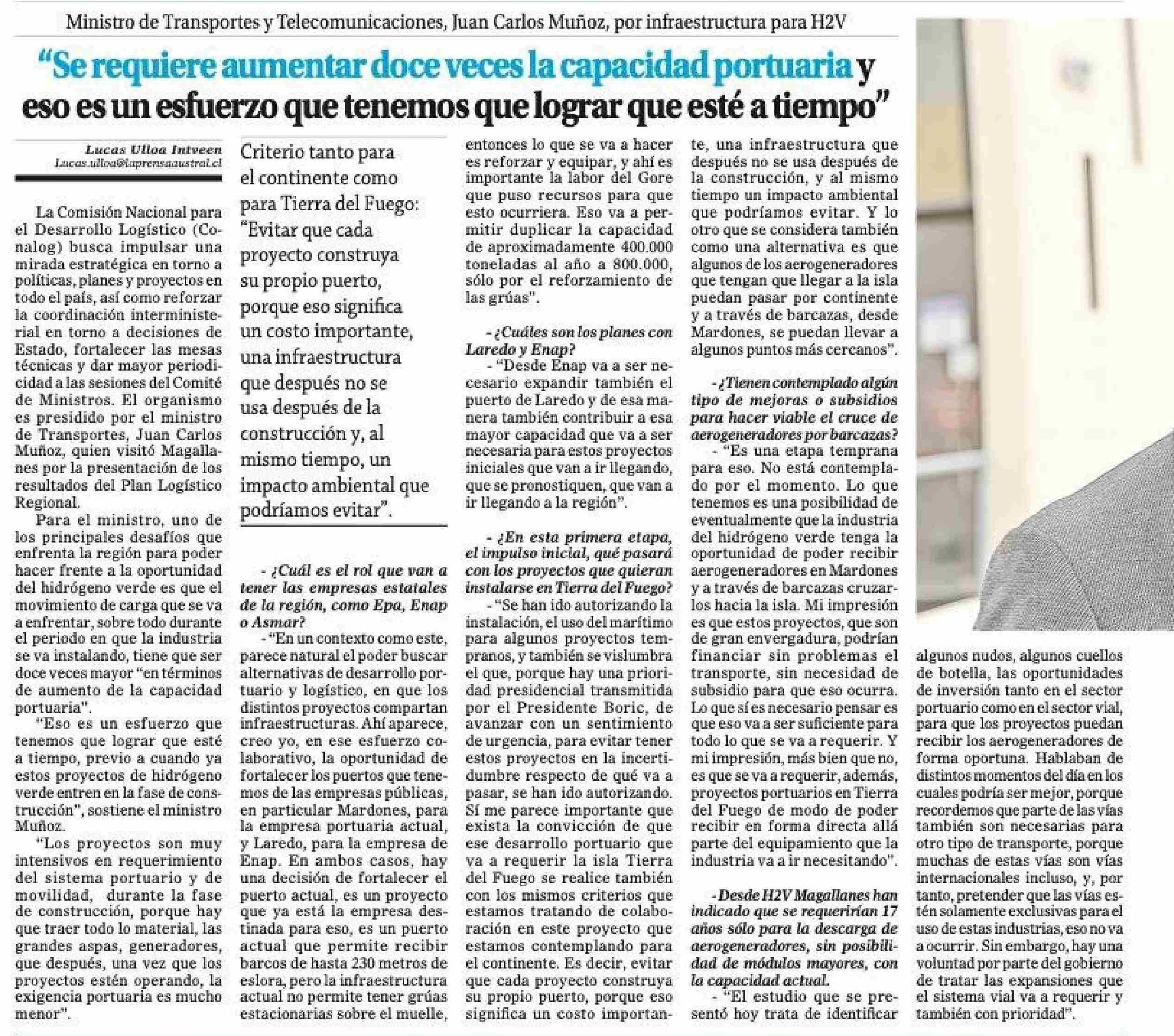 Ministro de Transportes y Telecomunicaciones, Juan Carlos Muñoz, por infraestructura para H2V

"Se requiere aumentar doce veces la capacidad portuaria y eso es un esfuerzo que tenemos que lograr que esté a tiempo"

Lucas Ulloa Intveen
Lucas.ulloa@laprensaaustral.cl

La Comisión Nacional para el Desarrollo Logístico (Conalog) busca impulsar una mirada estratégica en torno a políticas, planes y proyectos en todo el país, así como reforzar la coordinación interministerial en torno a decisiones de Estado, fortalecer las mesas técnicas y dar mayor periodicidad a las sesiones del Comité de Ministros. El organismo es presidido por el ministro de Transportes, Juan Carlos Muñoz, quien visitó Magallanes por la presentación de los resultados del Plan Logístico Regional.

Para el ministro, uno de los principales desafíos que enfrenta la región para poder hacer frente a la oportunidad del hidrógeno verde es que el movimiento de carga que se va a enfrentar, sobre todo durante el periodo en que la industria se va instalando, tiene que ser doce veces mayor "en términos de aumento de la capacidad portuaria".

"Eso es un esfuerzo que tenemos que lograr que esté a tiempo, previo a cuando ya estos proyectos de hidrógeno verde entren en la fase de construcción", sostiene el ministro Muñoz.

"Los proyectos son muy intensivos en requerimiento del sistema portuario y de movilidad, durante la fase de construcción, porque hay que traer todo lo material, las grandes aspas, generadores, que después, una vez que los proyectos estén operando, la exigencia portuaria es mucho menor".

Criterio tanto para el continente como para Tierra del Fuego: "Evitar que cada proyecto construya su propio puerto, porque eso significa un costo importante, una infraestructura que después no se usa después de la construcción y, al mismo tiempo, un impacto ambiental que podríamos evitar".

- ¿Cuál es el rol que van a tener las empresas estatales de la región, como Epa, Enap o Asmar?

- "En un contexto como este, parece natural el poder buscar alternativas de desarrollo portuario y logístico, en que los distintos proyectos compartan infraestructuras. Ahí aparece, creo yo, en ese esfuerzo colaborativo, la oportunidad de fortalecer los puertos que tenemos de las empresas públicas, en particular Mardones, para la empresa portuaria actual, y Laredo, para la empresa de Enap. En ambos casos, hay una decisión de fortalecer el puerto actual, es un proyecto que ya está la empresa destinada para eso, es un puerto actual que permite recibir barcos de hasta 230 metros de eslora, pero la infraestructura actual no permite tener grúas estacionarias sobre el muelle, entonces lo que se va a hacer es reforzar y equipar, y ahí es importante la labor del Gore que puso recursos para que esto ocurriera. Eso va a permitir duplicar la capacidad de aproximadamente 400.000 toneladas al año a 800.000, sólo por el reforzamiento de las grúas".

- ¿Cuáles son los planes con Laredo y Enap?

- "Desde Enap va a ser necesario expandir también el puerto de Laredo y de esa manera también contribuir a esa mayor capacidad que va a ser necesaria para estos proyectos iniciales que van a ir llegando, que se pronostiquen, que van a ir llegando a la región".

- ¿En esta primera etapa, el impulso inicial, qué pasará con los proyectos que quieran instalarse en Tierra del Fuego?

- "Se han ido autorizando la instalación, el uso del marítimo para algunos proyectos tempranos, y también se vislumbra el que, porque hay una prioridad presidencial transmitida por el Presidente Boric, de avanzar con un sentimiento de urgencia, para evitar tener estos proyectos en la incertidumbre respecto de qué va a pasar, se han ido autorizando. Sí me parece importante que exista la convicción de que ese desarrollo portuario que va a requerir la isla Tierra del Fuego se realice también con los mismos criterios que estamos tratando de colaboración en este proyecto que estamos contemplando para el continente. Es decir, evitar que cada proyecto construya su propio puerto, porque eso significa un costo importante, una infraestructura que después no se usa después de la construcción, y al mismo tiempo un impacto ambiental que podríamos evitar. Y lo otro que se considera también como una alternativa es que algunos de los aerogeneradores que tengan que llegar a la isla puedan pasar por continente y a través de barcazas, desde Mardones, se puedan llevar a algunos puntos más cercanos".

- ¿Tienen contemplado algún tipo de mejoras o subsidios para hacer viable el cruce de aerogeneradores por barcazas?

- "Es una etapa temprana para eso. No está contemplado por el momento. Lo que tenemos es una posibilidad de eventualmente que la industria del hidrógeno verde tenga la oportunidad de poder recibir aerogeneradores en Mardones y a través de barcazas cruzarlos hacia la isla. Mi impresión es que estos proyectos, que son de gran envergadura, podrían financiar sin problemas el transporte, sin necesidad de subsidio para que eso ocurra. Lo que sí es necesario pensar es que eso va a ser suficiente para todo lo que se va a requerir. Y mi impresión, más bien que no, es que se va a requerir, además, proyectos portuarios en Tierra del Fuego de modo de poder recibir en forma directa allá parte del equipamiento que la industria va a ir necesitando".

- Desde H2V Magallanes han indicado que se requerirían 17 años sólo para la descarga de aerogeneradores, sin posibilidad de módulos mayores, con la capacidad actual.

- "El estudio que se presentó hoy trata de identificar algunos nudos, algunos cuellos de botella, las oportunidades de inversión tanto en el sector portuario como en el sector vial, para que los proyectos puedan recibir los aerogeneradores de forma oportuna. Hablaban de distintos momentos del día en los cuales podría ser mejor, porque recordemos que parte de las vías también son necesarias para otro tipo de transporte, porque muchas de estas vías son vías internacionales incluso, y, por tanto, pretender que las vías estén solamente exclusivas para el uso de estas industrias, eso no va a ocurrir. Sin embargo, hay una voluntad por parte del gobierno de tratar las expansiones que el sistema vial va a requerir y también con prioridad".